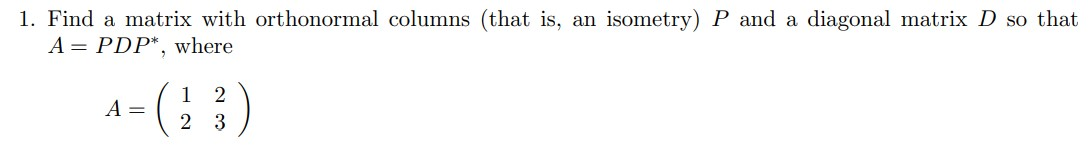 1. Find a matrix with orthonormal columns (that is, an isometry) $P$ and a diagonal matrix $D$ so that $A = PDP^*$, where

$A = \begin{pmatrix} 1 & 2 \\ 2 & 3 \end{pmatrix}$